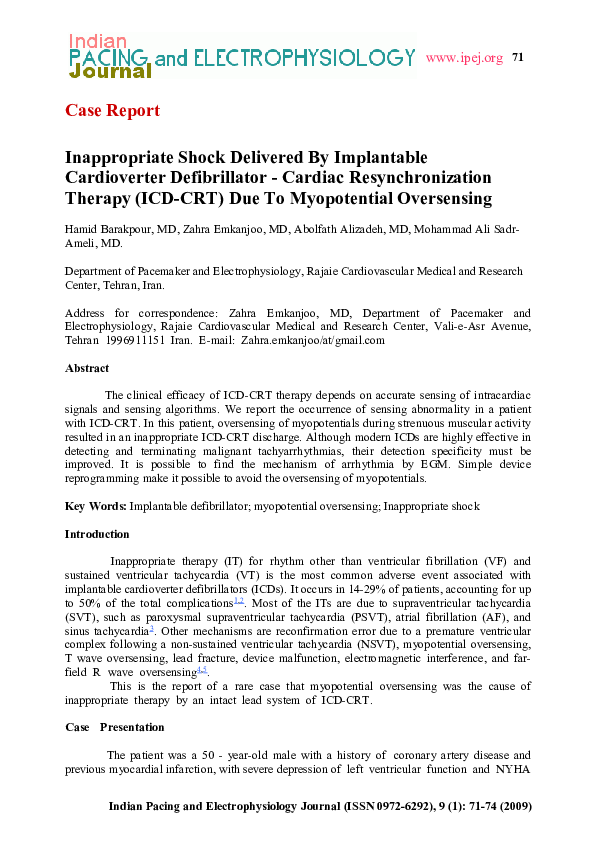 Indian PACING and ELECTROPHYSIOLOGY Journal

www.ipej.org 71

Case Report

Inappropriate Shock Delivered By Implantable Cardioverter Defibrillator - Cardiac Resynchronization Therapy (ICD-CRT) Due To Myopotential Oversensing

Hamid Barakpour, MD, Zahra Emkanjoo, MD, Abolfath Alizadeh, MD, Mohammad Ali Sadr-Ameli, MD.

Department of Pacemaker and Electrophysiology, Rajaie Cardiovascular Medical and Research Center, Tehran, Iran.

Address for correspondence: Zahra Emkanjoo, MD, Department of Pacemaker and Electrophysiology, Rajaie Cardiovascular Medical and Research Center, Vali-e-Asr Avenue, Tehran 1996911151 Iran. E-mail: Zahra.emkanjoo/at/gmail.com

Abstract

The clinical efficacy of ICD-CRT therapy depends on accurate sensing of intracardiac signals and sensing algorithms. We report the occurrence of sensing abnormality in a patient with ICD-CRT. In this patient, oversensing of myopotentials during strenuous muscular activity resulted in an inappropriate ICD-CRT discharge. Although modern ICDs are highly effective in detecting and terminating malignant tachyarrhythmias, their detection specificity must be improved. It is possible to find the mechanism of arrhythmia by EGM. Simple device reprogramming make it possible to avoid the oversensing of myopotentials.

Key Words: Implantable defibrillator; myopotential oversensing; Inappropriate shock

Introduction

Inappropriate therapy (IT) for rhythm other than ventricular fibrillation (VF) and sustained ventricular tachycardia (VT) is the most common adverse event associated with implantable cardioverter defibrillators (ICDs). It occurs in 14-29% of patients, accounting for up to 50% of the total complications$^{1,2}$. Most of the ITs are due to supraventricular tachycardia (SVT), such as paroxysmal supraventricular tachycardia (PSVT), atrial fibrillation (AF), and sinus tachycardia$^{3}$. Other mechanisms are reconfirmation error due to a premature ventricular complex following a non-sustained ventricular tachycardia (NSVT), myopotential oversensing, T wave oversensing, lead fracture, device malfunction, electromagnetic interference, and far-field R wave oversensing$^{4,5}$.

This is the report of a rare case that myopotential oversensing was the cause of inappropriate therapy by an intact lead system of ICD-CRT.

Case Presentation

The patient was a 50 - year-old male with a history of coronary artery disease and previous myocardial infarction, with severe depression of left ventricular function and NYHA

Indian Pacing and Electrophysiology Journal (ISSN 0972-6292), 9 (1): 71-74 (2009)